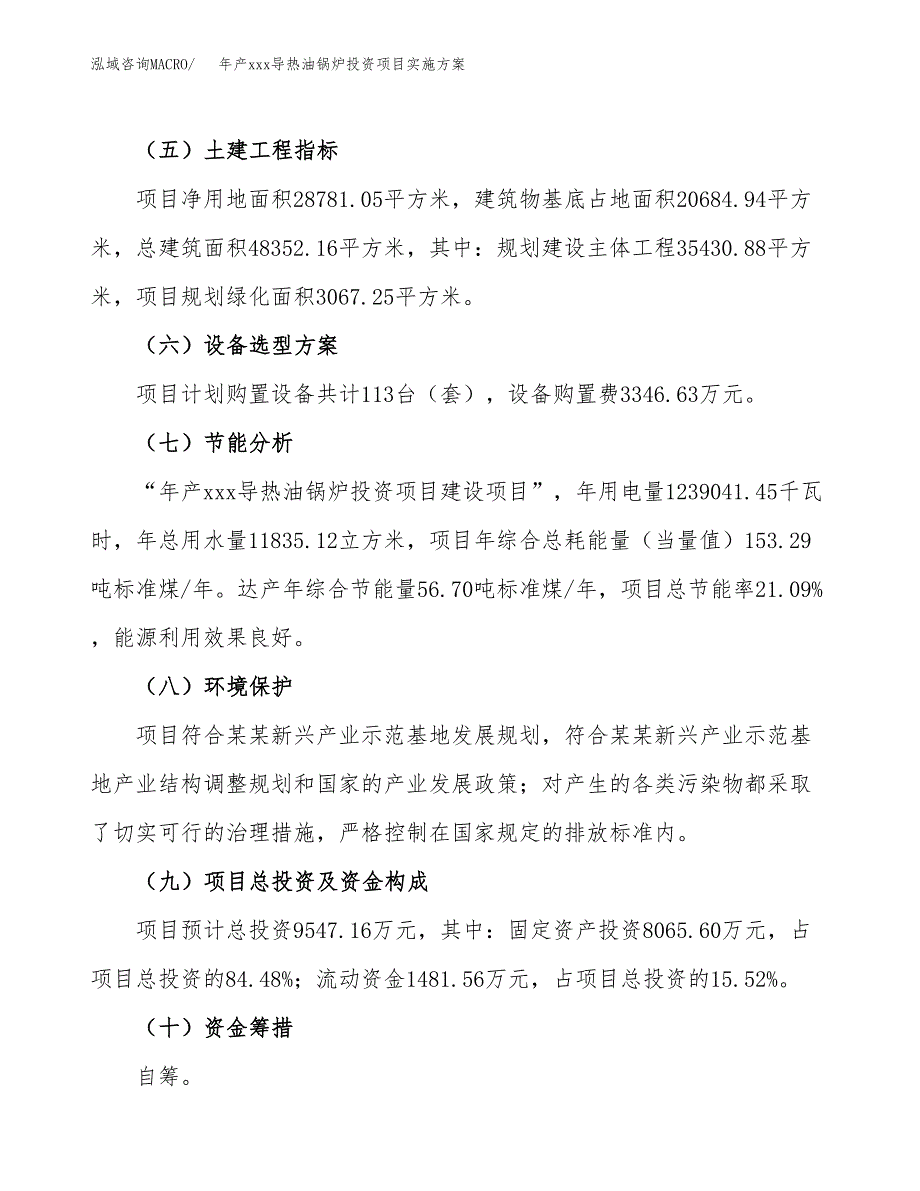 泓域咨询MACRO/　年产xxx导热油锅炉投资项目实施方案

（五）土建工程指标

项目净用地面积28781.05平方米，建筑物基底占地面积20684.94平方米，总建筑面积48352.16平方米，其中：规划建设主体工程35430.88平方米，项目规划绿化面积3067.25平方米。

（六）设备选型方案

项目计划购置设备共计113台（套），设备购置费3346.63万元。

（七）节能分析

“年产xxx导热油锅炉投资项目建设项目”，年用电量1239041.45千瓦时，年总用水量11835.12立方米，项目年综合总耗能量（当量值）153.29吨标准煤/年。达产年综合节能量56.70吨标准煤/年，项目总节能率21.09%，能源利用效果良好。

（八）环境保护

项目符合某某新兴产业示范基地发展规划，符合某某新兴产业示范基地产业结构调整规划和国家的产业发展政策；对产生的各类污染物都采取了切实可行的治理措施，严格控制在国家规定的排放标准内。

（九）项目总投资及资金构成

项目预计总投资9547.16万元，其中：固定资产投资8065.60万元，占项目总投资的84.48%；流动资金1481.56万元，占项目总投资的15.52%。

（十）资金筹措

自筹。